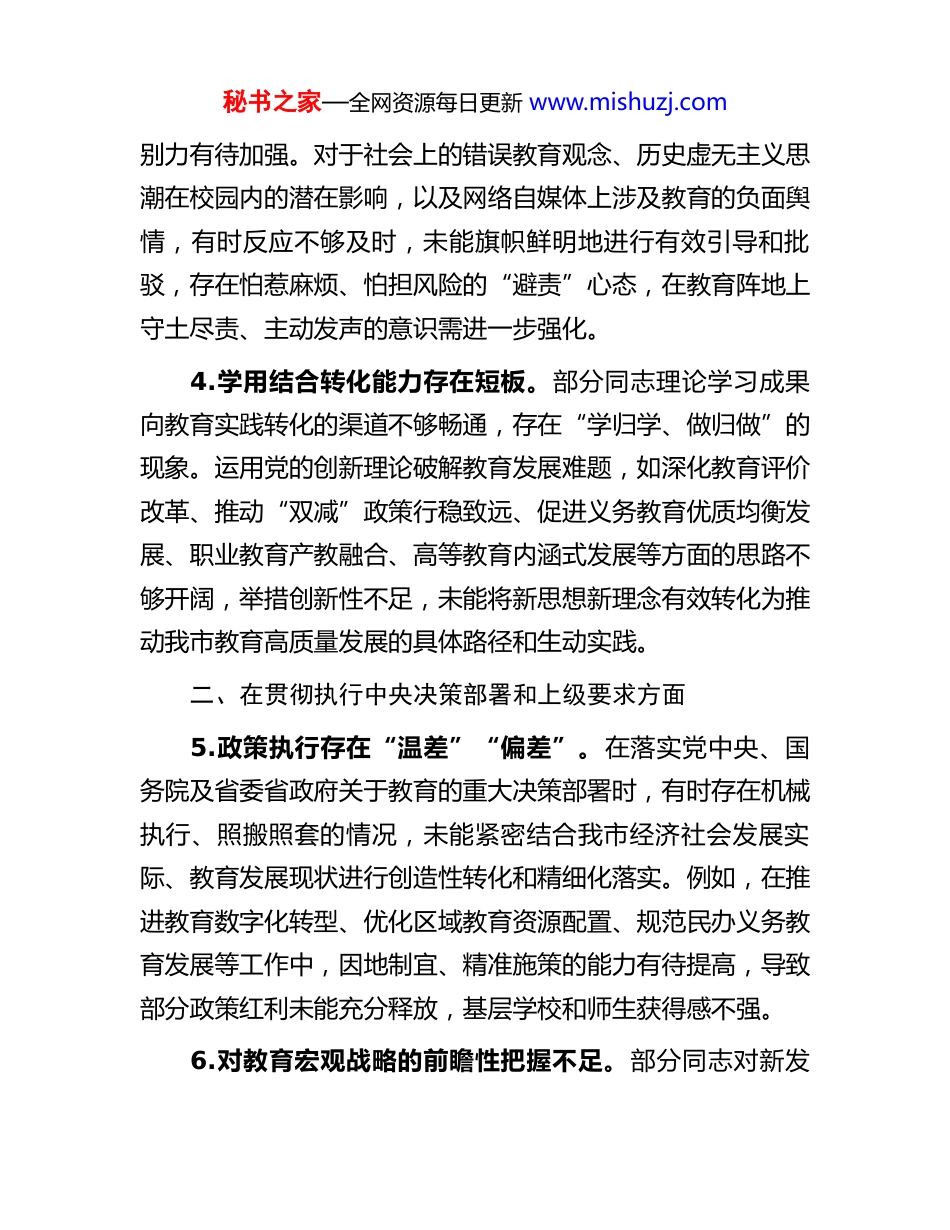 秘书之家—全网资源每日更新 www.mishuzj.com

别力有待加强。对于社会上的错误教育观念、历史虚无主义思潮在校园内的潜在影响，以及网络自媒体上涉及教育的负面舆情，有时反应不够及时，未能旗帜鲜明地进行有效引导和批驳，存在怕惹麻烦、怕担风险的“避责”心态，在教育阵地上守土尽责、主动发声的意识需进一步强化。

4.学用结合转化能力存在短板。部分同志理论学习成果向教育实践转化的渠道不够畅通，存在“学归学、做归做”的现象。运用党的创新理论破解教育发展难题，如深化教育评价改革、推动“双减”政策行稳致远、促进义务教育优质均衡发展、职业教育产教融合、高等教育内涵式发展等方面的思路不够开阔，举措创新性不足，未能将新思想新理念有效转化为推动我市教育高质量发展的具体路径和生动实践。

二、在贯彻执行中央决策部署和上级要求方面

5.政策执行存在“温差”“偏差”。在落实党中央、国务院及省委省政府关于教育的重大决策部署时，有时存在机械执行、照搬照套的情况，未能紧密结合我市经济社会发展实际、教育发展现状进行创造性转化和精细化落实。例如，在推进教育数字化转型、优化区域教育资源配置、规范民办义务教育发展等工作中，因地制宜、精准施策的能力有待提高，导致部分政策红利未能充分释放，基层学校和师生获得感不强。

6.对教育宏观战略的前瞻性把握不足。部分同志对新发